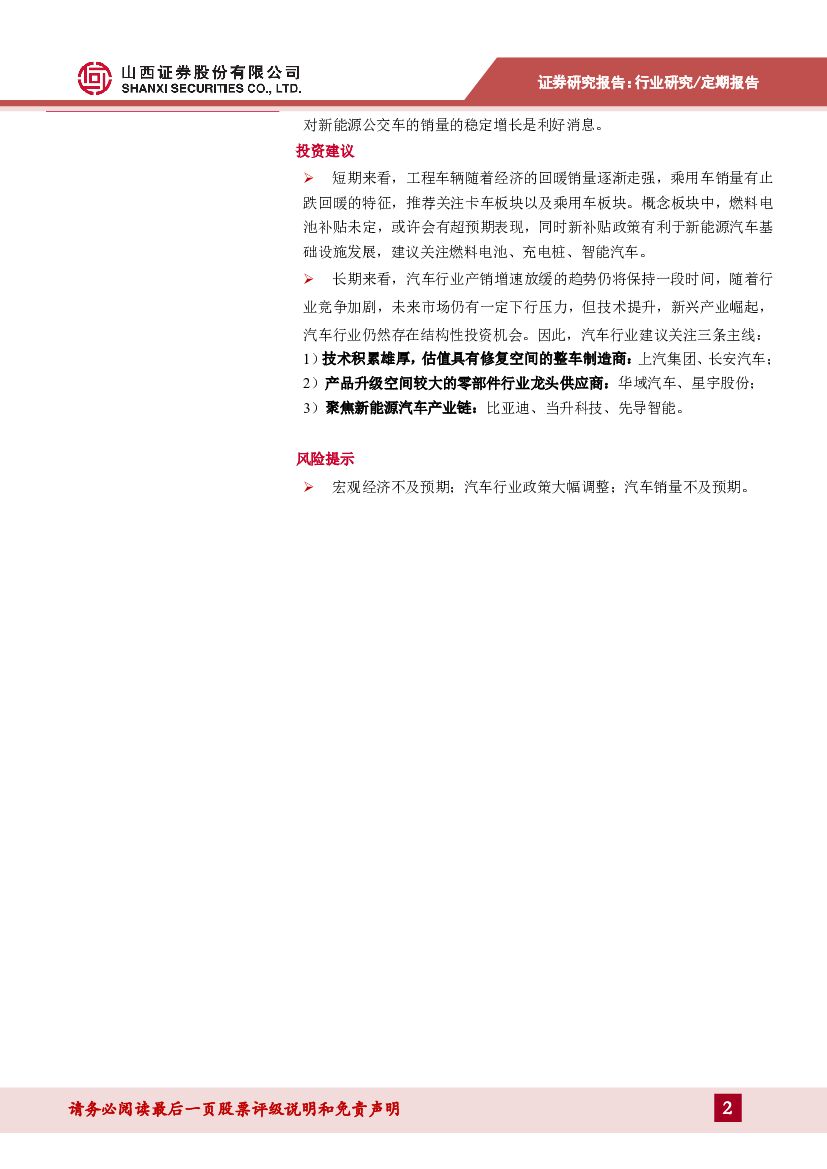 山西证券股份有限公司
SHANXI SECURITIES CO., LTD.

证券研究报告：行业研究/定期报告

对新能源公交车的销量的稳定增长是利好消息。

投资建议

➢ 短期来看，工程车辆随着经济的回暖销量逐渐走强，乘用车销量有止跌回暖的特征，推荐关注卡车板块以及乘用车板块。概念板块中，燃料电池补贴未定，或许会有超预期表现，同时新补贴政策有利于新能源汽车基础设施发展，建议关注燃料电池、充电桩、智能汽车。

➢ 长期来看，汽车行业产销增速放缓的趋势仍将保持一段时间，随着行业竞争加剧，未来市场仍有一定下行压力，但技术提升，新兴产业崛起，汽车行业仍然存在结构性投资机会。因此，汽车行业建议关注三条主线：

1）技术积累雄厚，估值具有修复空间的整车制造商：上汽集团、长安汽车；
2）产品升级空间较大的零部件行业龙头供应商：华域汽车、星宇股份；
3）聚焦新能源汽车产业链：比亚迪、当升科技、先导智能。

风险提示

➢ 宏观经济不及预期；汽车行业政策大幅调整；汽车销量不及预期。

请务必阅读最后一页股票评级说明和免责声明

2